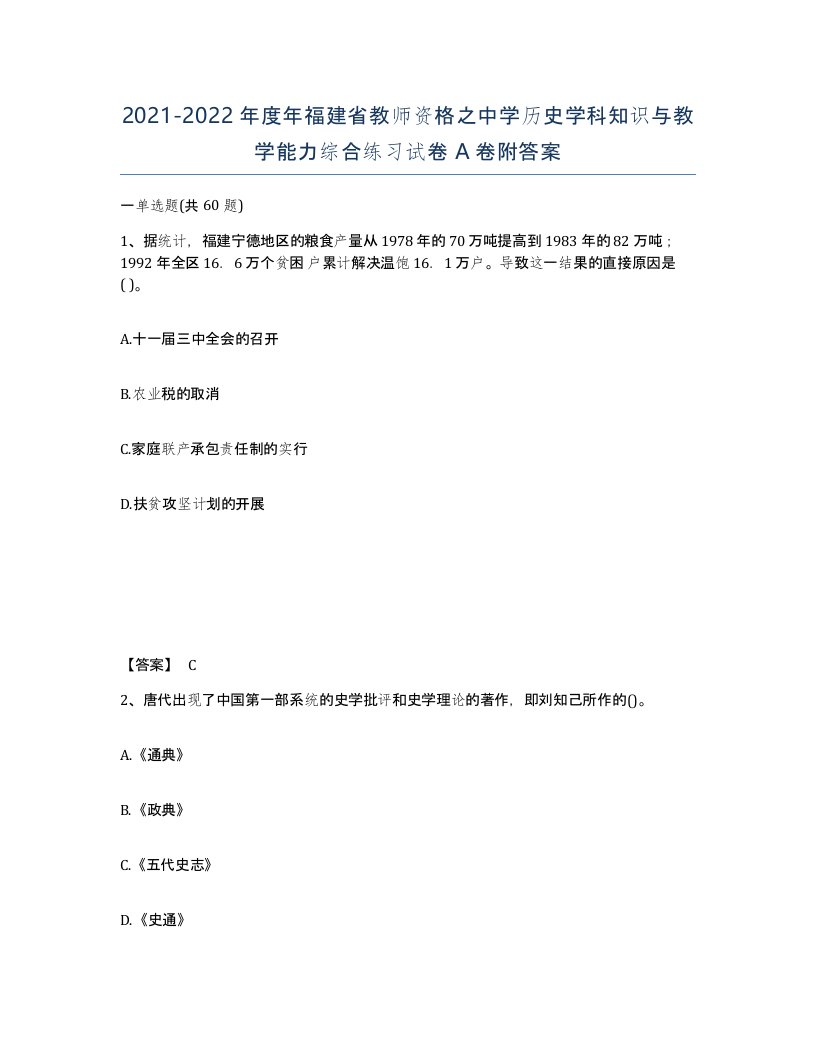 2021-2022年度年福建省教师资格之中学历史学科知识与教学能力综合练习试卷A卷附答案

一单选题(共60题)

1、据统计，福建宁德地区的粮食产量从1978年的70万吨提高到1983年的82万吨；1992年全区16．6万个贫困户累计解决温饱16．1万户。导致这一结果的直接原因是( )。

A.十一届三中全会的召开

B.农业税的取消

C.家庭联产承包责任制的实行

D.扶贫攻坚计划的开展

【答案】 C

2、唐代出现了中国第一部系统的史学批评和史学理论的著作，即刘知己所作的()。

A.《通典》

B.《政典》

C.《五代史志》

D.《史通》